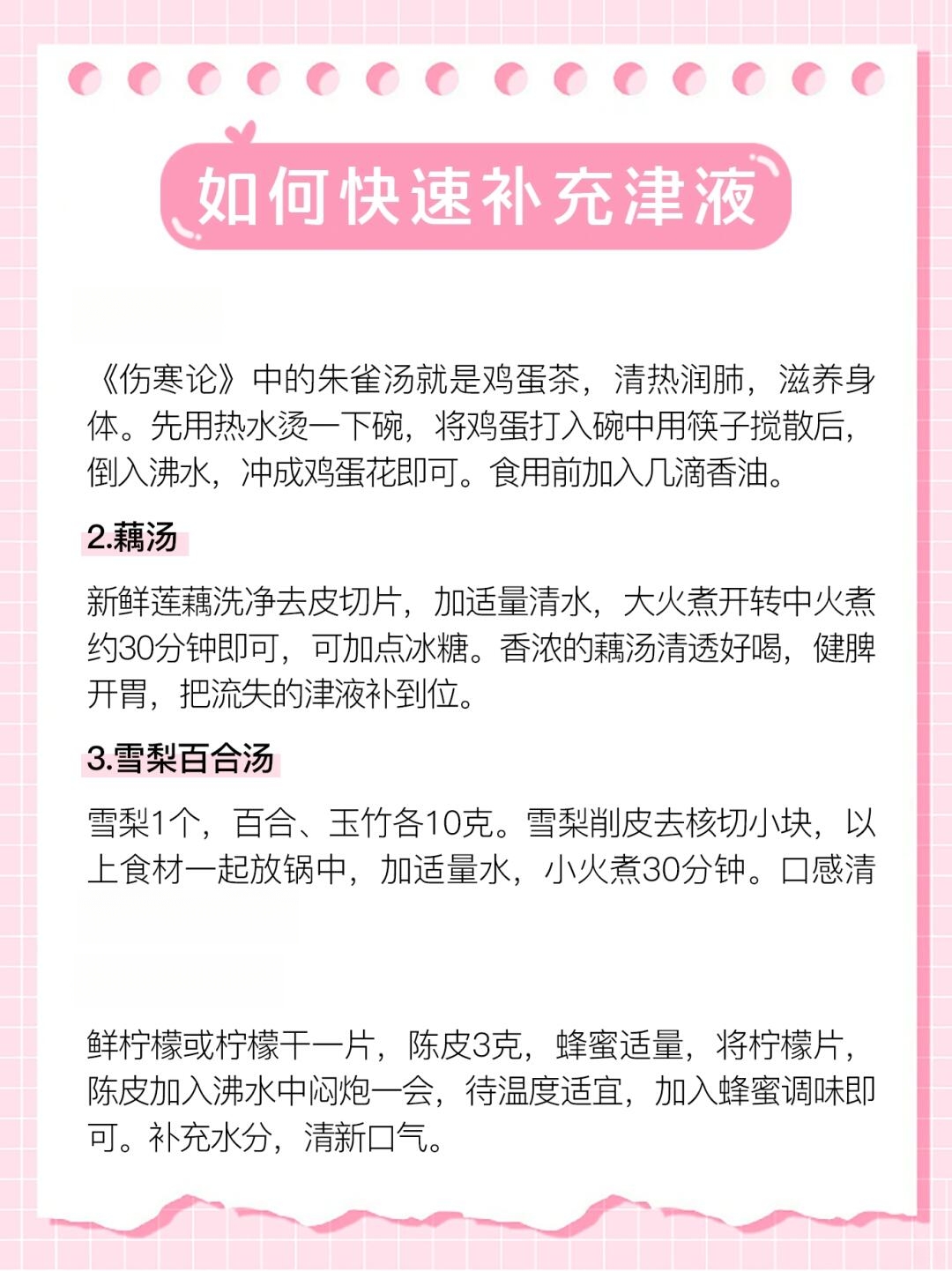 如何快速补充津液

《伤寒论》中的朱雀汤就是鸡蛋茶，清热润肺，滋养身体。先用热水烫一下碗，将鸡蛋打入碗中用筷子搅散后，倒入沸水，冲成鸡蛋花即可。食用前加入几滴香油。

2.藕汤

新鲜莲藕洗净去皮切片，加适量清水，大火煮开转中火煮约30分钟即可，可加点冰糖。香浓的藕汤清透好喝，健脾开胃，把流失的津液补到位。

3.雪梨百合汤

雪梨1个，百合、玉竹各10克。雪梨削皮去核切小块，以上食材一起放锅中，加适量水，小火煮30分钟。口感清

鲜柠檬或柠檬干一片，陈皮3克，蜂蜜适量，将柠檬片，陈皮加入沸水中闷炮一会，待温度适宜，加入蜂蜜调味即可。补充水分，清新口气。